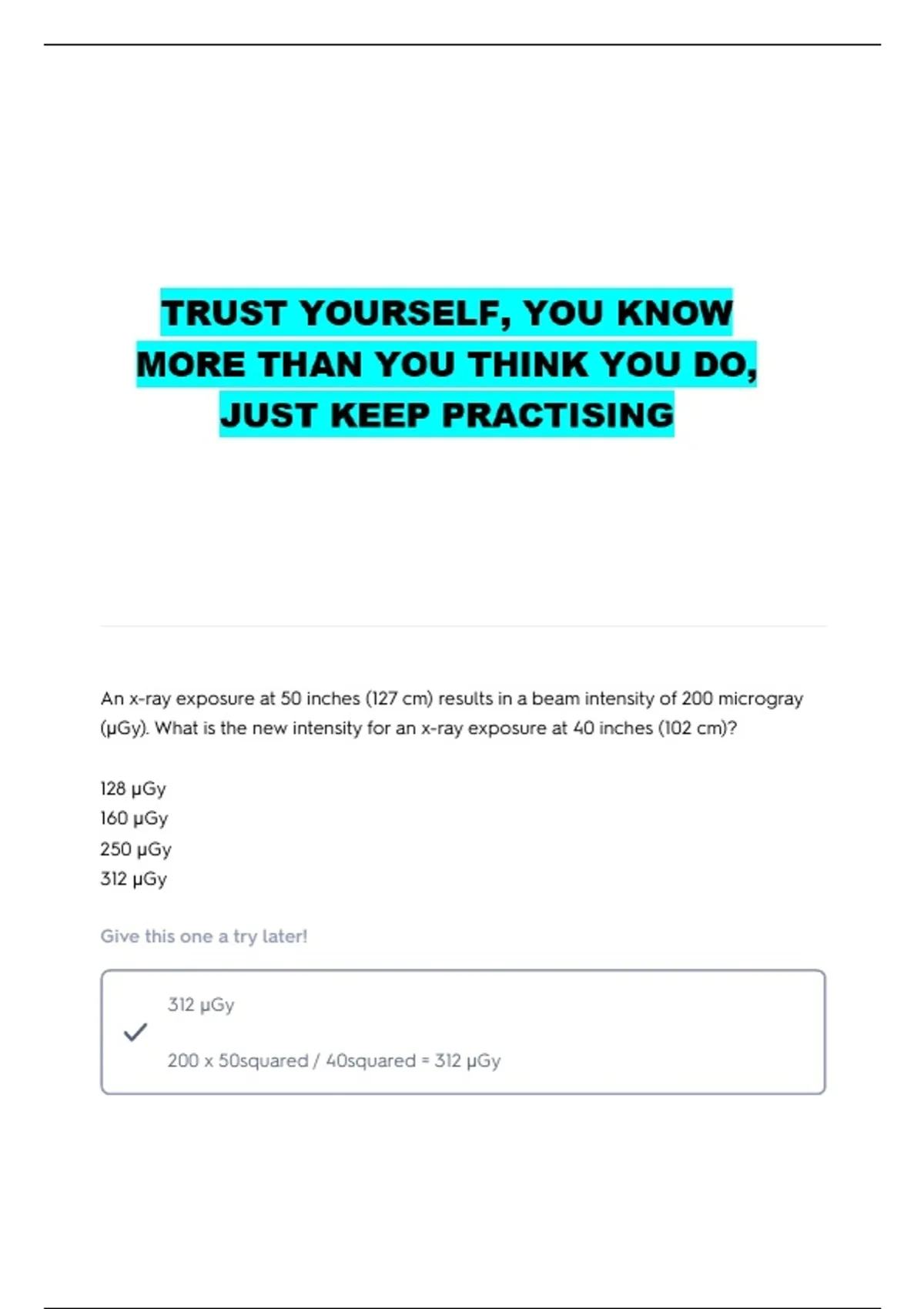 TRUST YOURSELF, YOU KNOW MORE THAN YOU THINK YOU DO, JUST KEEP PRACTISING

An x-ray exposure at 50 inches (127 cm) results in a beam intensity of 200 microgray (μGy). What is the new intensity for an x-ray exposure at 40 inches (102 cm)?

128 μGy
160 μGy
250 μGy
312 μGy

Give this one a try later!

✓ 312 μGy

200 x 50squared / 40squared = 312 μGy